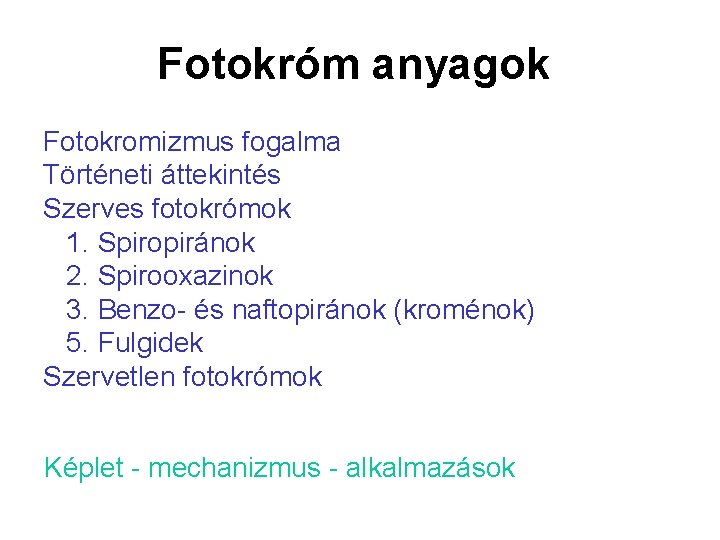 Fotokróm anyagok

Fotokromizmus fogalma
Történeti áttekintés
Szerves fotokrómok
1. Spiropiránok
2. Spirooxazinok
3. Benzo- és naftopiránok (kroménok)
5. Fulgidek
Szervetlen fotokrómok

Képlet - mechanizmus - alkalmazások